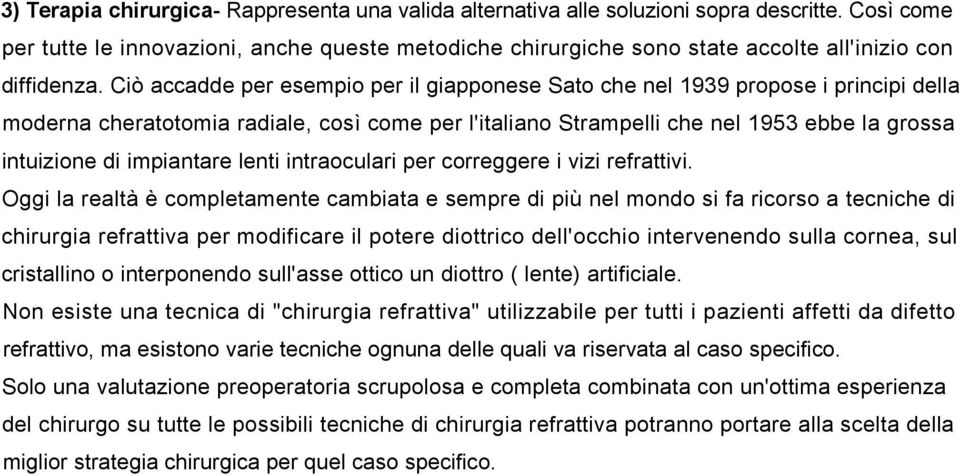 3) Terapia chirurgica- Rappresenta una valida alternativa alle soluzioni sopra descritte. Così come per tutte le innovazioni, anche queste metodiche chirurgiche sono state accolte all'inizio con diffidenza. Ciò accadde per esempio per il giapponese Sato che nel 1939 propose i principi della moderna cheratotomia radiale, così come per l'italiano Strampelli che nel 1953 ebbe la grossa intuizione di impiantare lenti intraoculari per correggere i vizi refrattivi.
Oggi la realtà è completamente cambiata e sempre di più nel mondo si fa ricorso a tecniche di chirurgia refrattiva per modificare il potere diottrico dell'occhio intervenendo sulla cornea, sul cristallino o interponendo sull'asse ottico un diottro ( lente) artificiale.
Non esiste una tecnica di "chirurgia refrattiva" utilizzabile per tutti i pazienti affetti da difetto refrattivo, ma esistono varie tecniche ognuna delle quali va riservata al caso specifico.
Solo una valutazione preoperatoria scrupolosa e completa combinata con un'ottima esperienza del chirurgo su tutte le possibili tecniche di chirurgia refrattiva potranno portare alla scelta della miglior strategia chirurgica per quel caso specifico.